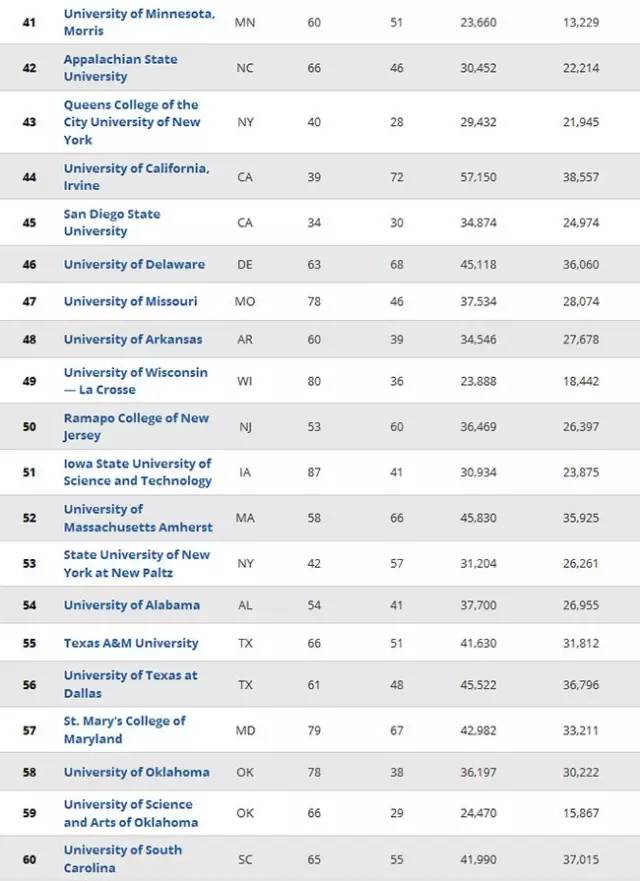 | 41 | University of Minnesota, Morris | MN | 60 | 51 | 23,660 | 13,229 |
|---|---|---|---|---|---|---|
| 42 | Appalachian State University | NC | 66 | 46 | 30,452 | 22,214 |
| 43 | Queens College of the City University of New York | NY | 40 | 28 | 29,432 | 21,945 |
| 44 | University of California, Irvine | CA | 39 | 72 | 57,150 | 38,557 |
| 45 | San Diego State University | CA | 34 | 30 | 34,874 | 24,974 |
| 46 | University of Delaware | DE | 63 | 68 | 45,118 | 36,060 |
| 47 | University of Missouri | MO | 78 | 46 | 37,534 | 28,074 |
| 48 | University of Arkansas | AR | 60 | 39 | 34,546 | 27,678 |
| 49 | University of Wisconsin — La Crosse | WI | 80 | 36 | 23,888 | 18,442 |
| 50 | Ramapo College of New Jersey | NJ | 53 | 60 | 36,469 | 26,397 |
| 51 | Iowa State University of Science and Technology | IA | 87 | 41 | 30,934 | 23,875 |
| 52 | University of Massachusetts Amherst | MA | 58 | 66 | 45,830 | 35,925 |
| 53 | State University of New York at New Paltz | NY | 42 | 57 | 31,204 | 26,261 |
| 54 | University of Alabama | AL | 54 | 41 | 37,700 | 26,955 |
| 55 | Texas A&M University | TX | 66 | 51 | 41,630 | 31,812 |
| 56 | University of Texas at Dallas | TX | 61 | 48 | 45,522 | 36,796 |
| 57 | St. Mary's College of Maryland | MD | 79 | 67 | 42,982 | 33,211 |
| 58 | University of Oklahoma | OK | 78 | 38 | 36,197 | 30,222 |
| 59 | University of Science and Arts of Oklahoma | OK | 66 | 29 | 24,470 | 15,867 |
| 60 | University of South Carolina | SC | 65 | 55 | 41,990 | 37,015 |